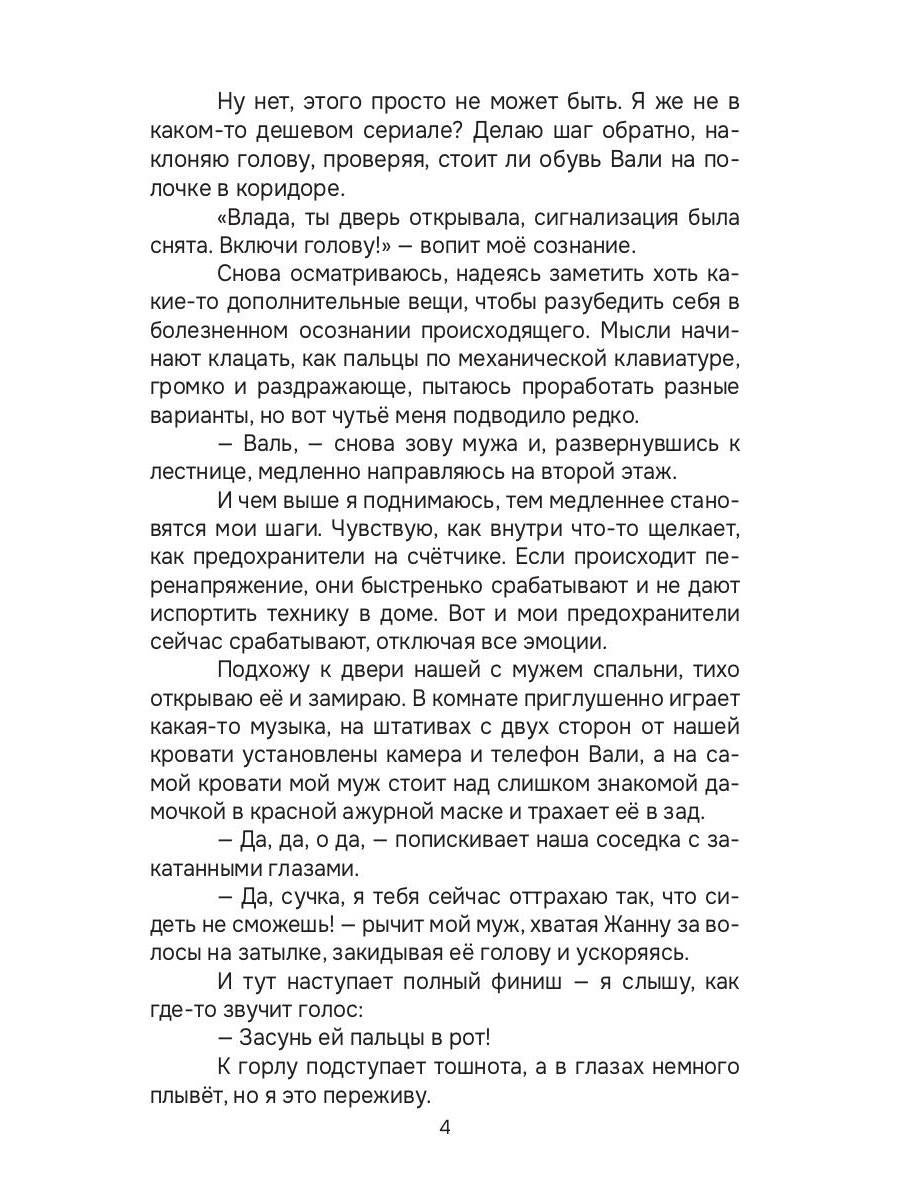 Ну нет, этого просто не может быть. Я же не в каком-то дешевом сериале? Делаю шаг обратно, наклоняю голову, проверяя, стоит ли обувь Вали на полочке в коридоре.

«Влада, ты дверь открывала, сигнализация была снята. Включи голову!» — вопит моё сознание.

Снова осматриваюсь, надеясь заметить хоть какие-то дополнительные вещи, чтобы разубедить себя в болезненном осознании происходящего. Мысли начинают клацать, как пальцы по механической клавиатуре, громко и раздражающе, пытаюсь проработать разные варианты, но вот чутьё меня подводило редко.

— Валь, — снова зову мужа и, развернувшись к лестнице, медленно направляюсь на второй этаж.

И чем выше я поднимаюсь, тем медленнее становятся мои шаги. Чувствую, как внутри что-то щелкает, как предохранители на счётчике. Если происходит перенапряжение, они быстренько срабатывают и не дают испортить технику в доме. Вот и мои предохранители сейчас срабатывают, отключая все эмоции.

Подхожу к двери нашей с мужем спальни, тихо открываю её и замираю. В комнате приглушенно играет какая-то музыка, на штативах с двух сторон от нашей кровати установлены камера и телефон Вали, а на самой кровати мой муж стоит над слишком знакомой дамочкой в красной ажурной маске и трахает её в зад.

— Да, да, о да, — попискивает наша соседка с закатанными глазами.

— Да, сучка, я тебя сейчас оттрахаю так, что сидеть не сможешь! — рычит мой муж, хватая Жанну за волосы на затылке, закидывая её голову и ускоряясь.

И тут наступает полный финиш — я слышу, как где-то звучит голос:

— Засунь ей пальцы в рот!

К горлу подступает тошнота, а в глазах немного плывёт, но я это переживу.

4